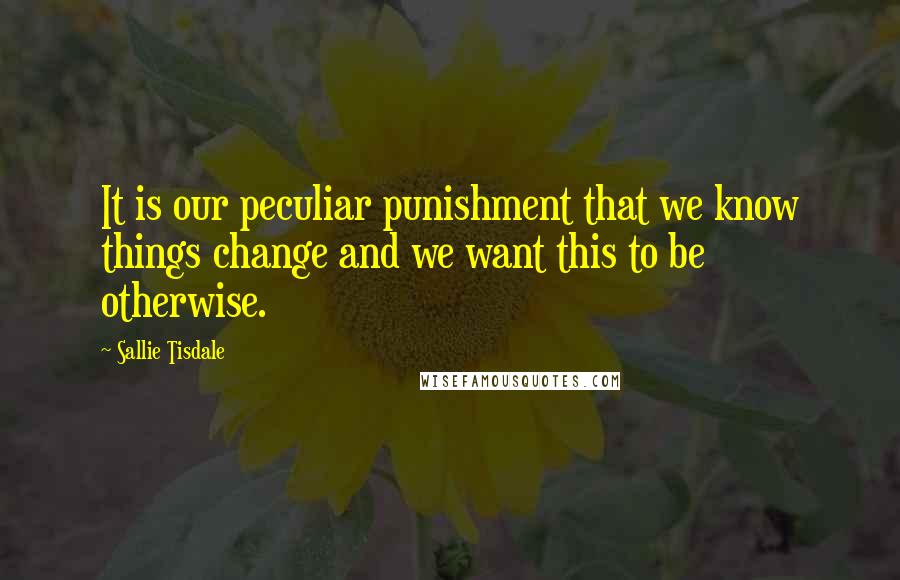 It is our peculiar punishment that we know things change and we want this to be otherwise.

~ Sallie Tisdale

WISEFAMOUSQUOTES.COM